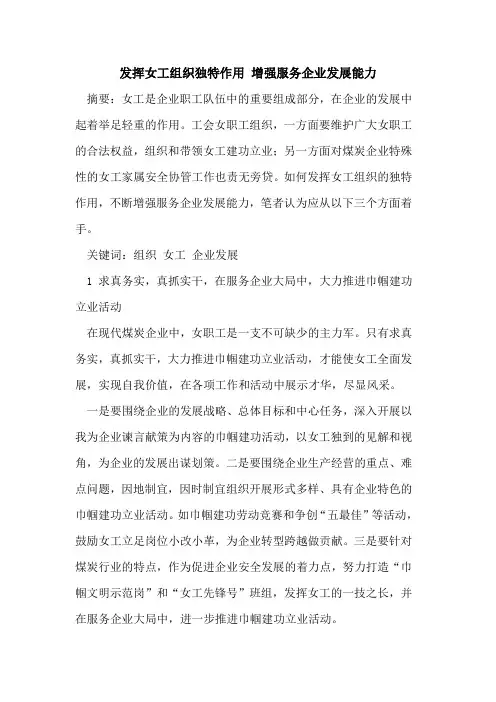 发挥女工组织独特作用 增强服务企业发展能力

摘要：女工是企业职工队伍中的重要组成部分，在企业的发展中起着举足轻重的作用。工会女职工组织，一方面要维护广大女职工的合法权益，组织和带领女工建功立业；另一方面对煤炭企业特殊性的女工家属安全协管工作也责无旁贷。如何发挥女工组织的独特作用，不断增强服务企业发展能力，笔者认为应从以下三个方面着手。

关键词：组织 女工 企业发展

1 求真务实，真抓实干，在服务企业大局中，大力推进巾帼建功立业活动

在现代煤炭企业中，女职工是一支不可缺少的主力军。只有求真务实，真抓实干，大力推进巾帼建功立业活动，才能使女工全面发展，实现自我价值，在各项工作和活动中展示才华，尽显风采。

一是要围绕企业的发展战略、总体目标和中心任务，深入开展以我为企业谏言献策为内容的巾帼建功活动，以女工独到的见解和视角，为企业的发展出谋划策。二是要围绕企业生产经营的重点、难点问题，因地制宜，因时制宜组织开展形式多样、具有企业特色的巾帼建功立业活动。如巾帼建功劳动竞赛和争创“五最佳”等活动，鼓励女工立足岗位小改小革，为企业转型跨越做贡献。三是要针对煤炭行业的特点，作为促进企业安全发展的着力点，努力打造“巾帼文明示范岗”和“女工先锋号”班组，发挥女工的一技之长，并在服务企业大局中，进一步推进巾帼建功立业活动。